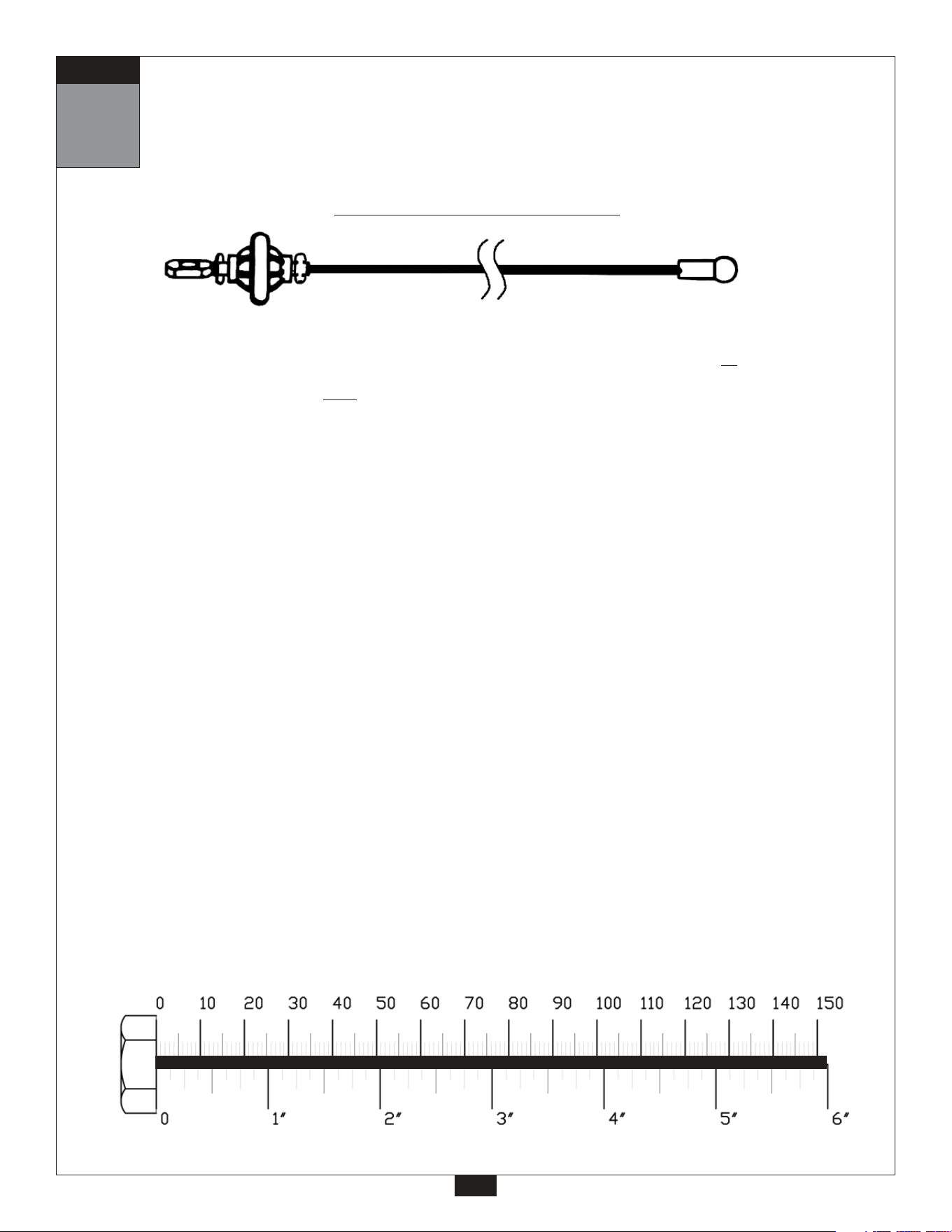 0 10 20 30 40 50 60 70 80 90 100 110 120 130 140 150

0 1″ 2″ 3″ 4″ 5″ 6″